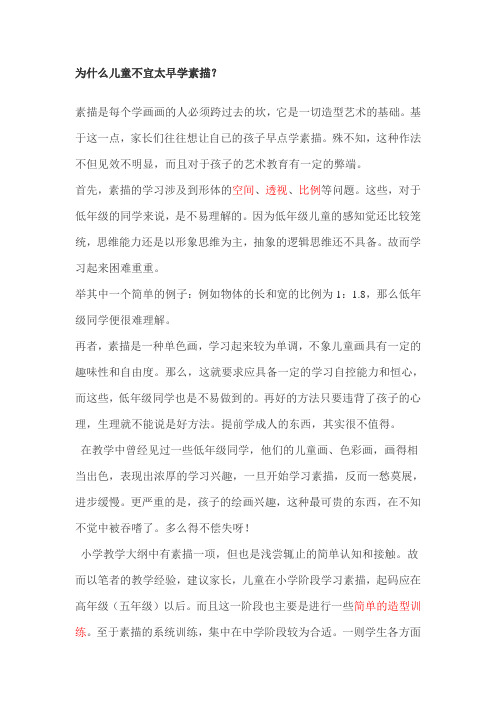 为什么儿童不宜太早学素描？

素描是每个学画画的人必须跨过去的坎，它是一切造型艺术的基础。基于这一点，家长们往往想让自己的孩子早点学素描。殊不知，这种作法不但见效不明显，而且对于孩子的艺术教育有一定的弊端。

首先，素描的学习涉及到形体的空间、透视、比例等问题。这些，对于低年级的同学来说，是不易理解的。因为低年级儿童的感知觉还比较笼统，思维能力还是以形象思维为主，抽象的逻辑思维还不具备。故而学习起来困难重重。

举其中一个简单的例子：例如物体的长和宽的比例为 1：1.8，那么低年级同学便很难理解。

再者，素描是一种单色画，学习起来较为单调，不象儿童画具有一定的趣味性和自由度。那么，这就要求应具备一定的学习自控能力和恒心，而这些，低年级同学也是不易做到的。再好的方法只要违背了孩子的心理，生理就不能说是好方法。提前学成人的东西，其实很不值得。

在教学中曾经见过一些低年级同学，他们的儿童画、色彩画，画得相当出色，表现出浓厚的学习兴趣，一旦开始学习素描，反而一愁莫展，进步缓慢。更严重的是，孩子的绘画兴趣，这种最可贵的东西，在不知不觉中被吞噬了。多么得不偿失呀！

小学教学大纲中有素描一项，但也是浅尝辄止的简单认知和接触。故而以笔者的教学经验，建议家长，儿童在小学阶段学习素描，起码应在高年级（五年级）以后。而且这一阶段也主要是进行一些简单的造型训练。至于素描的系统训练，集中在中学阶段较为合适。一则学生各方面